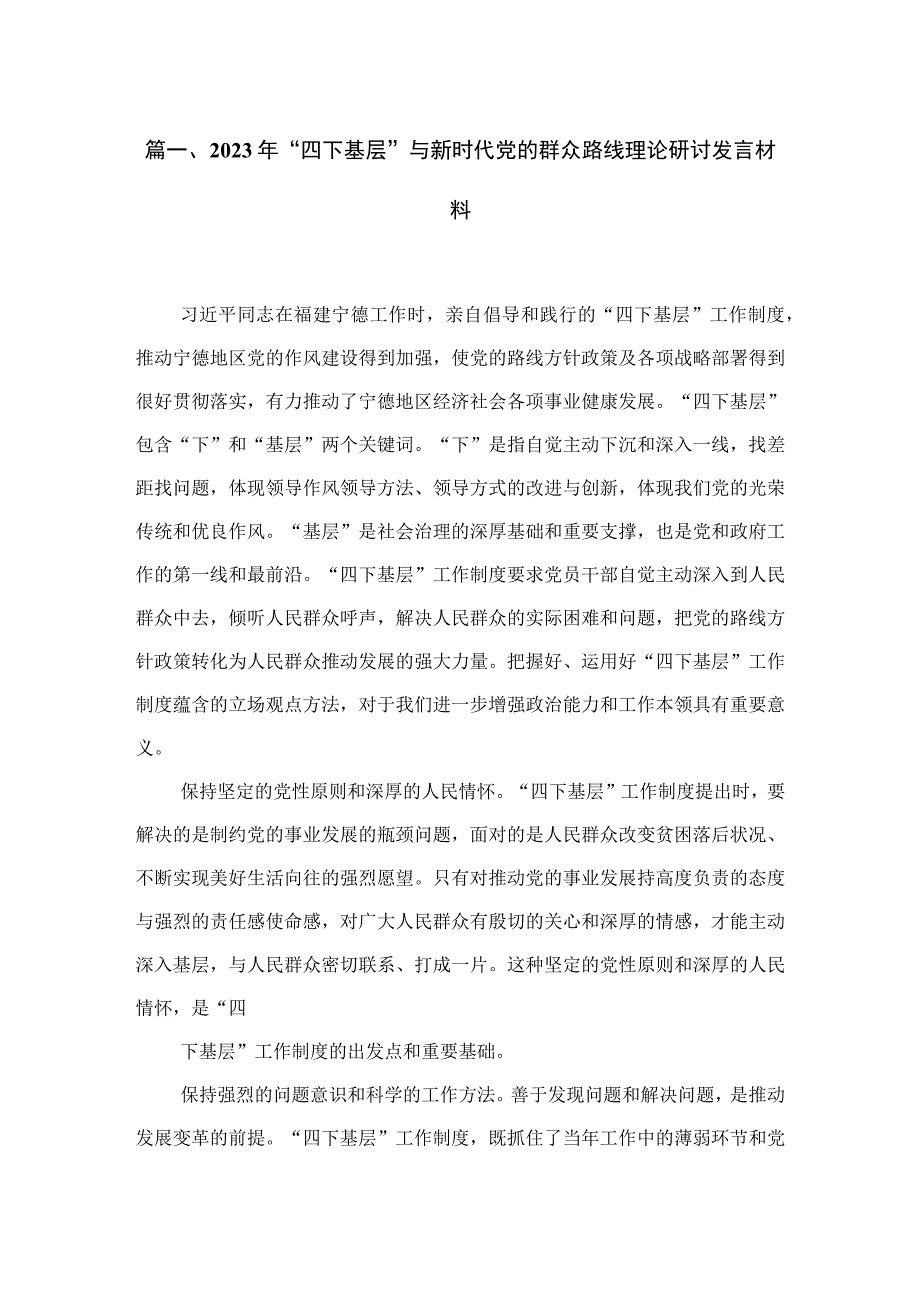 篇一、2023年“四下基层”与新时代党的群众路线理论研讨发言材料

习近平同志在福建宁德工作时，亲自倡导和践行的“四下基层”工作制度，推动宁德地区党的作风建设得到加强，使党的路线方针政策及各项战略部署得到很好贯彻落实，有力推动了宁德地区经济社会各项事业健康发展。“四下基层”包含“下”和“基层”两个关键词。“下”是指自觉主动下沉和深入一线，找差距找问题，体现领导作风领导方法、领导方式的改进与创新，体现我们党的光荣传统和优良作风。“基层”是社会治理的深厚基础和重要支撑，也是党和政府工作的第一线和最前沿。“四下基层”工作制度要求党员干部自觉主动深入到人民群众中去，倾听人民群众呼声，解决人民群众的实际困难和问题，把党的路线方针政策转化为人民群众推动发展的强大力量。把握好、运用好“四下基层”工作制度蕴含的立场观点方法，对于我们进一步增强政治能力和工作本领具有重要意义。

保持坚定的党性原则和深厚的人民情怀。“四下基层”工作制度提出时，要解决的是制约党的事业发展的瓶颈问题，面对的是人民群众改变贫困落后状况、不断实现美好生活向往的强烈愿望。只有对推动党的事业发展持高度负责的态度与强烈的责任感使命感，对广大人民群众有殷切的关心和深厚的情感，才能主动深入基层，与人民群众密切联系、打成一片。这种坚定的党性原则和深厚的人民情怀，是“四

下基层”工作制度的出发点和重要基础。

保持强烈的问题意识和科学的工作方法。善于发现问题和解决问题，是推动发展变革的前提。“四下基层”工作制度，既抓住了当年工作中的薄弱环节和党